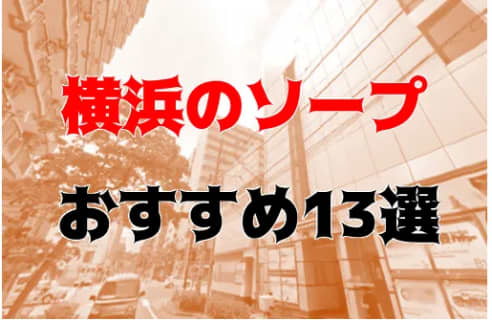 横浜のソープ

おすすめ13選